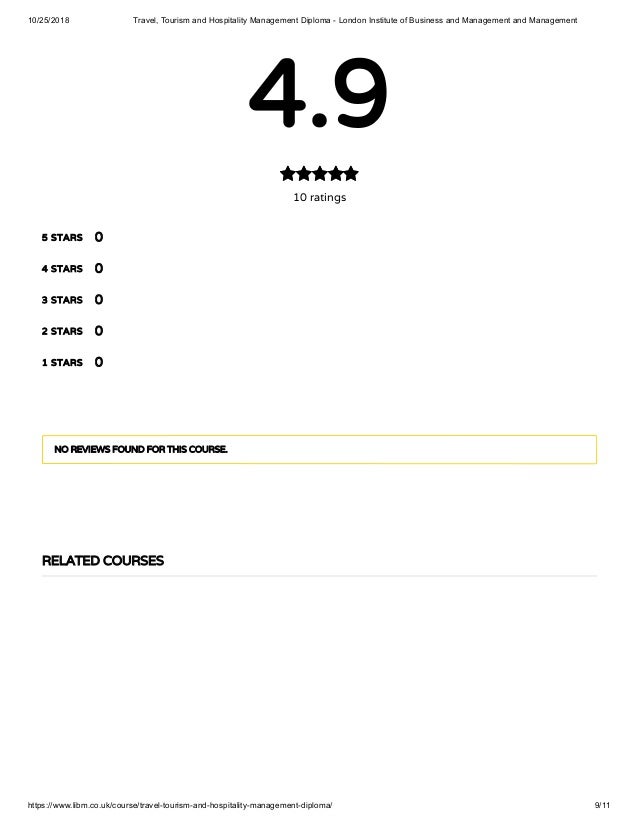 10/25/2018 Travel, Tourism and Hospitality Management Diploma - London Institute of Business and Management and Management

4.9

10 ratings

5 STARS 0

4 STARS 0

3 STARS 0

2 STARS 0

1 STARS 0

NO REVIEWS FOUND FOR THIS COURSE.

RELATED COURSES

https://www.libm.co.uk/course/travel-tourism-and-hospitality-management-diploma/ 9/11